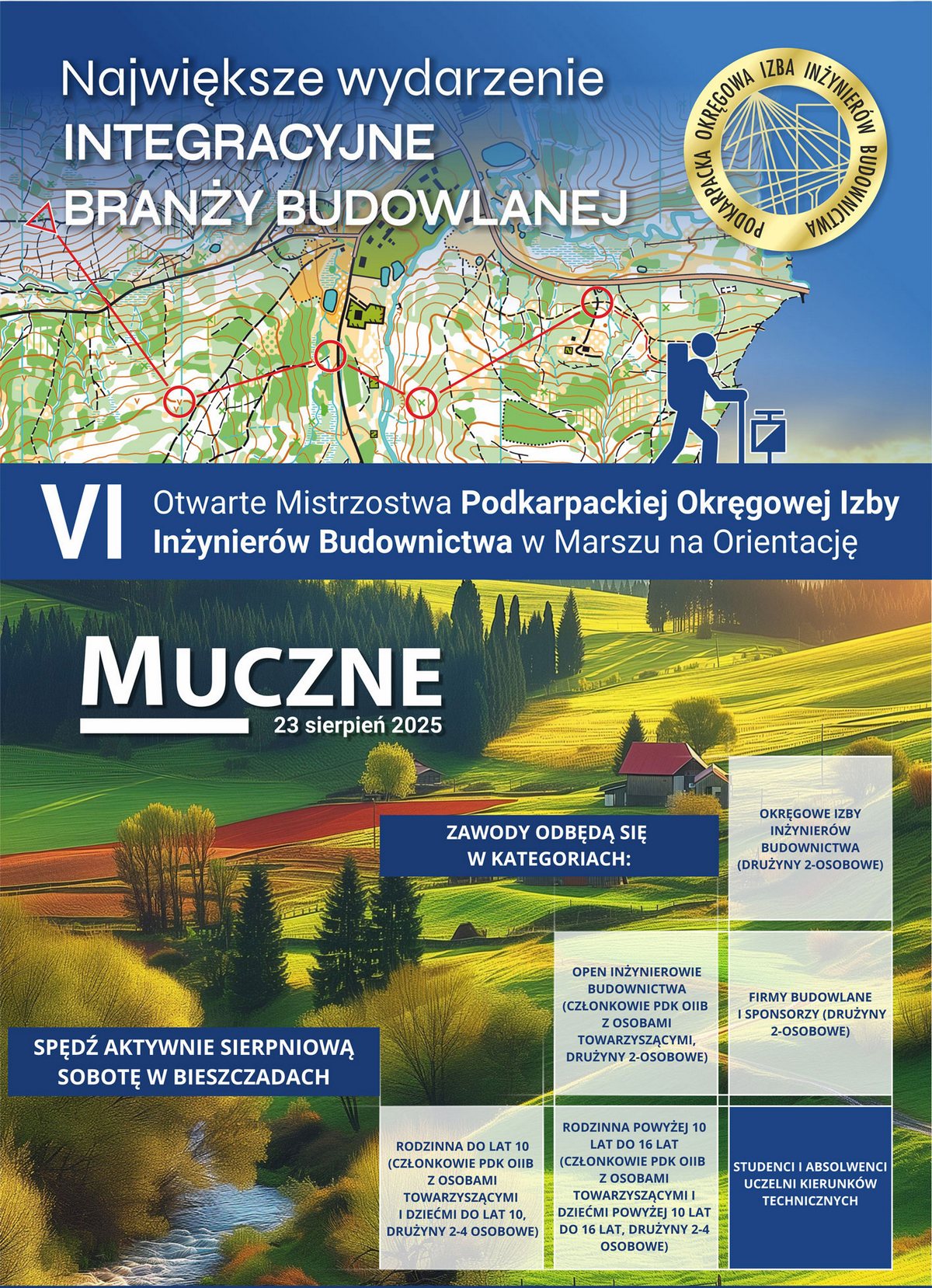 Największe wydarzenie
INTEGRACYJNE
BRANŻY BUDOWLANEJ

PODKARPACKA OKRĘGOWA IZBA INŻYNIERÓW BUDOWNICTWA

VI Otwarte Mistrzostwa Podkarpackiej Okręgowej Izby Inżynierów Budownictwa w Marszu na Orientację

MUCZNE
23 sierpień 2025

ZAWODY ODBĘDĄ SIĘ W KATEGORIACH:

OKRĘGOWE IZBY INŻYNIERÓW BUDOWNICTWA (DRUŻYNY 2-OSOBOWE)

OPEN INŻYNIEROWIE BUDOWNICTWA (CZŁONKOWIE PDK OIIB Z OSOBAMI TOWARZYSZĄCYMI, DRUŻYNY 2-OSOBOWE)

FIRMY BUDOWLANE I SPONSORZY (DRUŻYNY 2-OSOBOWE)

SPĘDŹ AKTYWNIE SIERPNIOWĄ SOBOTĘ W BIESZCZADACH

RODZINNA DO LAT 10 (CZŁONKOWIE PDK OIIB Z OSOBAMI TOWARZYSZĄCYMI I DZIEĆMI DO LAT 10, DRUŻYNY 2-4 OSOBOWE)

RODZINNA POWYŻEJ 10 LAT DO 16 LAT (CZŁONKOWIE PDK OIIB Z OSOBAMI TOWARZYSZĄCYMI I DZIEĆMI POWYŻEJ 10 LAT DO 16 LAT, DRUŻYNY 2-4 OSOBOWE)

STUDENCI I ABSOLWENCI UCZELNI KIERUNKÓW TECHNICZNYCH